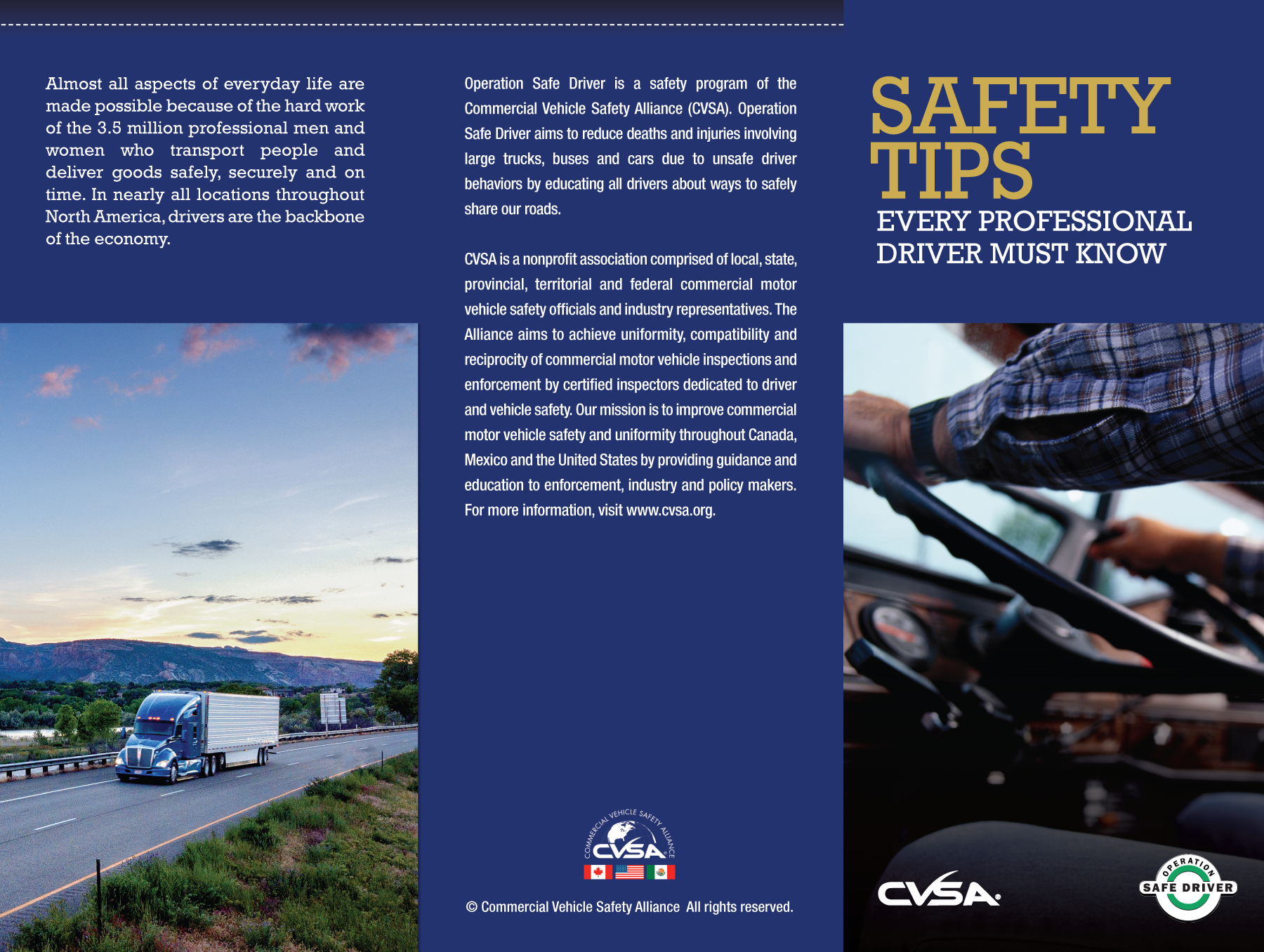 Almost all aspects of everyday life are made possible because of the hard work of the 3.5 million professional men and women who transport people and deliver goods safely, securely and on time. In nearly all locations throughout North America, drivers are the backbone of the economy.

Operation Safe Driver is a safety program of the Commercial Vehicle Safety Alliance (CVSA). Operation Safe Driver aims to reduce deaths and injuries involving large trucks, buses and cars due to unsafe driver behaviors by educating all drivers about ways to safely share our roads.

CVSA is a nonprofit association comprised of local, state, provincial, territorial and federal commercial motor vehicle safety officials and industry representatives. The Alliance aims to achieve uniformity, compatibility and reciprocity of commercial motor vehicle inspections and enforcement by certified inspectors dedicated to driver and vehicle safety. Our mission is to improve commercial motor vehicle safety and uniformity throughout Canada, Mexico and the United States by providing guidance and education to enforcement, industry and policy makers. For more information, visit www.cvsa.org.

COMMERCIAL VEHICLE SAFETY ALLIANCE
CVSA

© Commercial Vehicle Safety Alliance All rights reserved.

SAFETY TIPS
EVERY PROFESSIONAL DRIVER MUST KNOW

CVSA

OPERATION SAFE DRIVER